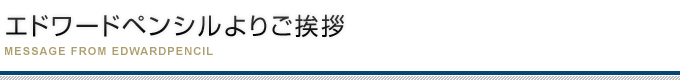 エドワードペンシルよりご挨拶
MESSAGE FROM EDWARDPENCIL